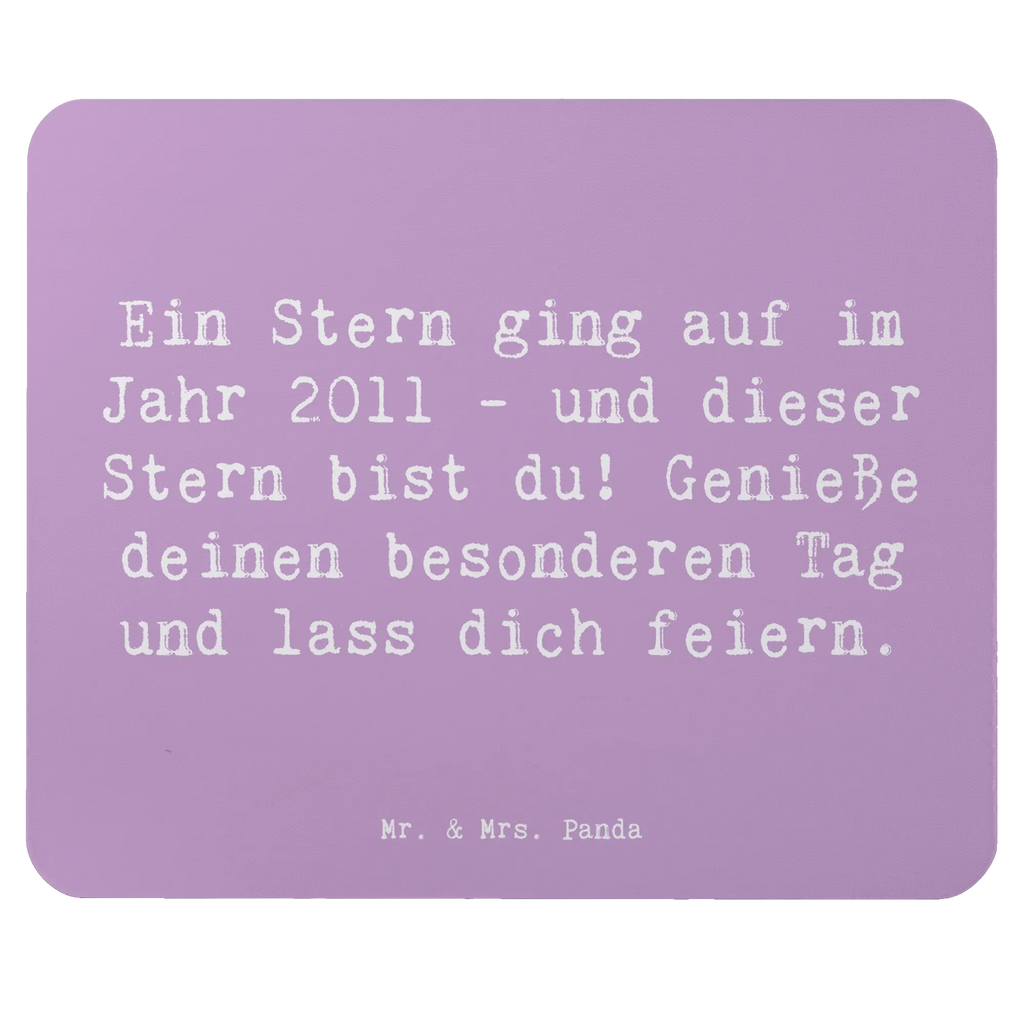 Ein Stern ging auf im Jahr 2011 - und dieser Stern bist du! Genieße deinen besonderen Tag und lass dich feiern.

Mr. & Mrs. Panda